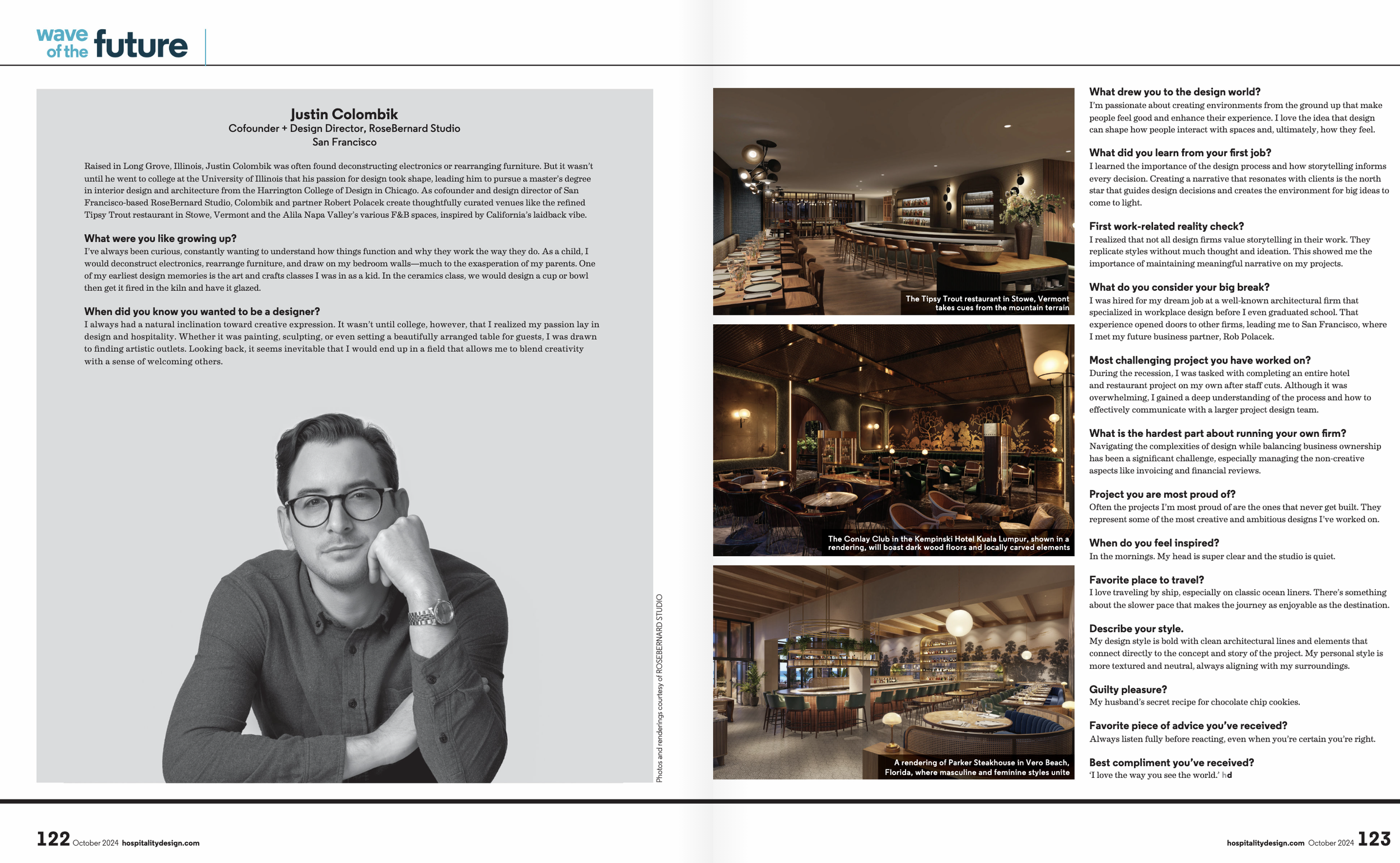 wave of the future

Justin Colombik
Cofounder + Design Director, RoseBernard Studio
San Francisco

Raised in Long Grove, Illinois, Justin Colombik was often found deconstructing electronics or rearranging furniture. But it wasn't until he went to college at the University of Illinois that his passion for design took shape, leading him to pursue a master's degree in interior design and architecture from the Harrington College of Design in Chicago. As cofounder and design director of San Francisco-based RoseBernard Studio, Colombik and partner Robert Polacek create thoughtfully curated venues like the refined Tipsy Trout restaurant in Stowe, Vermont and the Alila Napa Valley's various F&B spaces, inspired by California's laidback vibe.

What were you like growing up?
I've always been curious, constantly wanting to understand how things function and why they work the way they do. As a child, I would deconstruct electronics, rearrange furniture, and draw on my bedroom walls—much to the exasperation of my parents. One of my earliest design memories is the art and crafts classes I was in as a kid. In the ceramics class, we would design a cup or bowl then get it fired in the kiln and have it glazed.

When did you know you wanted to be a designer?
I always had a natural inclination toward creative expression. It wasn't until college, however, that I realized my passion lay in design and hospitality. Whether it was painting, sculpting, or even setting a beautifully arranged table for guests, I was drawn to finding artistic outlets. Looking back, it seems inevitable that I would end up in a field that allows me to blend creativity with a sense of welcoming others.

Photos and renderings courtesy of ROSEBERNARD STUDIO

The Tipsy Trout restaurant in Stowe, Vermont takes cues from the mountain terrain

The Conlay Club in the Kempinski Hotel Kuala Lumpur, shown in a rendering, will boast dark wood floors and locally carved elements

A rendering of Parker Steakhouse in Vero Beach, Florida, where masculine and feminine styles unite

What drew you to the design world?
I'm passionate about creating environments from the ground up that make people feel good and enhance their experience. I love the idea that design can shape how people interact with spaces and, ultimately, how they feel.

What did you learn from your first job?
I learned the importance of the design process and how storytelling informs every decision. Creating a narrative that resonates with clients is the north star that guides design decisions and creates the environment for big ideas to come to light.

First work-related reality check?
I realized that not all design firms value storytelling in their work. They replicate styles without much thought and ideation. This showed me the importance of maintaining meaningful narrative on my projects.

What do you consider your big break?
I was hired for my dream job at a well-known architectural firm that specialized in workplace design before I even graduated school. That experience opened doors to other firms, leading me to San Francisco, where I met my future business partner, Rob Polacek.

Most challenging project you have worked on?
During the recession, I was tasked with completing an entire hotel and restaurant project on my own after staff cuts. Although it was overwhelming, I gained a deep understanding of the process and how to effectively communicate with a larger project design team.

What is the hardest part about running your own firm?
Navigating the complexities of design while balancing business ownership has been a significant challenge, especially managing the non-creative aspects like invoicing and financial reviews.

Project you are most proud of?
Often the projects I'm most proud of are the ones that never get built. They represent some of the most creative and ambitious designs I've worked on.

When do you feel inspired?
In the mornings. My head is super clear and the studio is quiet.

Favorite place to travel?
I love traveling by ship, especially on classic ocean liners. There's something about the slower pace that makes the journey as enjoyable as the destination.

Describe your style.
My design style is bold with clean architectural lines and elements that connect directly to the concept and story of the project. My personal style is more textured and neutral, always aligning with my surroundings.

Guilty pleasure?
My husband's secret recipe for chocolate chip cookies.

Favorite piece of advice you've received?
Always listen fully before reacting, even when you're certain you're right.

Best compliment you've received?
'I love the way you see the world.' hd

122 October 2024 hospitalitydesign.com

hospitalitydesign.com October 2024 123